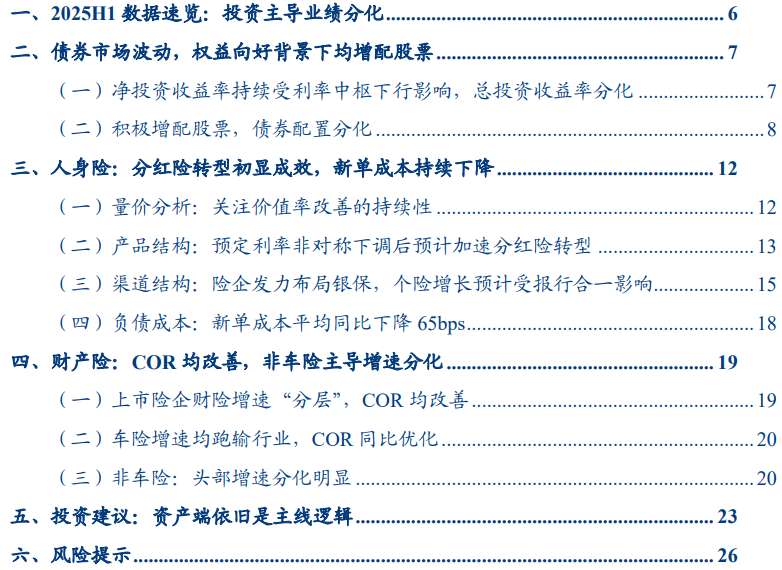 一、2025H1数据速览：投资主导业绩分化 6

二、债券市场波动，权益向好背景下均增配股票 7

（一）净投资收益率持续受利率中枢下行影响，总投资收益率分化 7

（二）积极增配股票，债券配置分化 8

三、人身险：分红险转型初显成效，新单成本持续下降 12

（一）量价分析：关注价值率改善的持续性 12

（二）产品结构：预定利率非对称下调后预计加速分红险转型 13

（三）渠道结构：险企发力布局银保，个险增长预计受报行合一影响 15

（四）负债成本：新单成本平均同比下降65bps 18

四、财产险：COR均改善，非车险主导增速分化 19

（一）上市险企财险增速“分层”，COR均改善 19

（二）车险增速均跑输行业，COR同比优化 20

（三）非车险：头部增速分化明显 20

五、投资建议：资产端依旧是主线逻辑 23

六、风险提示 26